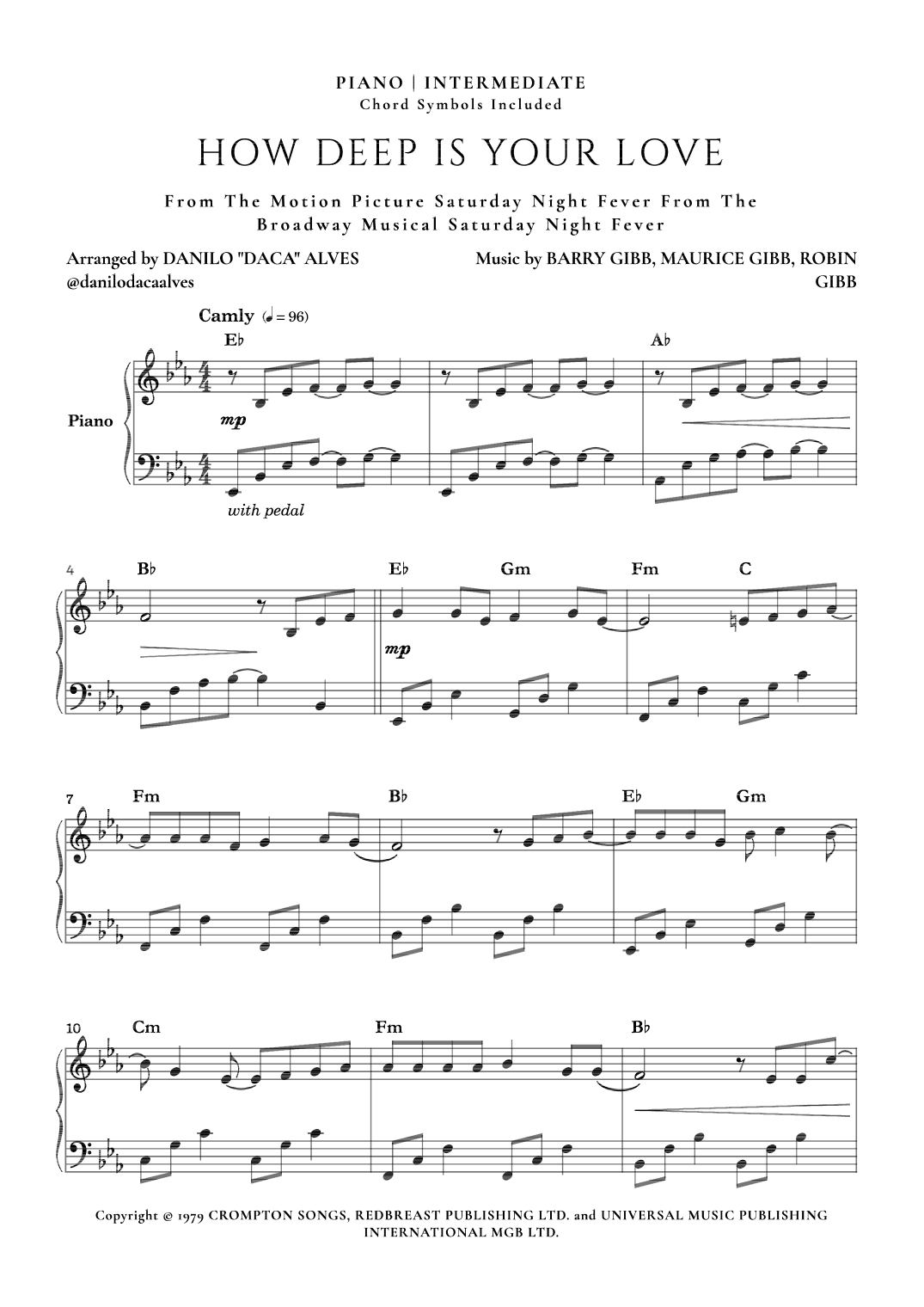 PIANO | INTERMEDIATE
Chord Symbols Included

HOW DEEP IS YOUR LOVE

From The Motion Picture Saturday Night Fever From The Broadway Musical Saturday Night Fever

Arranged by DANILO "DACA" ALVES
@danilodacaalves

Music by BARRY GIBB, MAURICE GIBB, ROBIN GIBB

Camly (♩ = 96)

E♭ A♭

Piano

mp

with pedal

4 B♭ E♭ Gm Fm C

mp

7 Fm B♭ E♭ Gm

10 Cm Fm B♭

Copyright © 1979 CROMPTON SONGS, REDBREAST PUBLISHING LTD. and UNIVERSAL MUSIC PUBLISHING INTERNATIONAL MGB LTD.